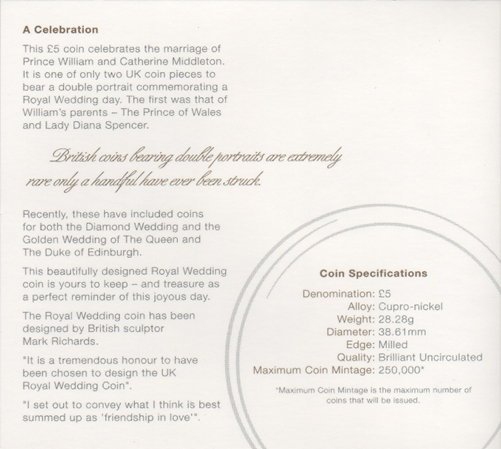 A Celebration

This £5 coin celebrates the marriage of Prince William and Catherine Middleton. It is one of only two UK coin pieces to bear a double portrait commemorating a Royal Wedding day. The first was that of William's parents – The Prince of Wales and Lady Diana Spencer.

British coins bearing double portraits are extremely rare only a handful have ever been struck.

Recently, these have included coins for both the Diamond Wedding and the Golden Wedding of The Queen and The Duke of Edinburgh.

This beautifully designed Royal Wedding coin is yours to keep – and treasure as a perfect reminder of this joyous day.

The Royal Wedding coin has been designed by British sculptor Mark Richards.

"It is a tremendous honour to have been chosen to design the UK Royal Wedding Coin".

"I set out to convey what I think is best summed up as 'friendship in love'".

Coin Specifications

Denomination: £5
Alloy: Cupro-nickel
Weight: 28.28g
Diameter: 38.61mm
Edge: Milled
Quality: Brilliant Uncirculated
Maximum Coin Mintage: 250,000*

*Maximum Coin Mintage is the maximum number of coins that will be issued.